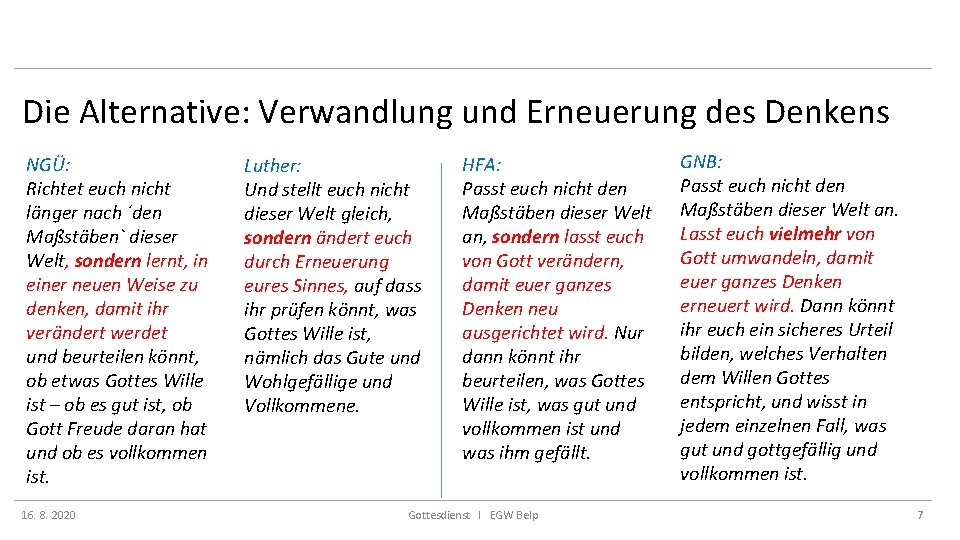 Die Alternative: Verwandlung und Erneuerung des Denkens

NGÜ:
Richtet euch nicht länger nach ´den Maßstäben` dieser Welt, sondern lernt, in einer neuen Weise zu denken, damit ihr verändert werdet und beurteilen könnt, ob etwas Gottes Wille ist – ob es gut ist, ob Gott Freude daran hat und ob es vollkommen ist.

Luther:
Und stellt euch nicht dieser Welt gleich, sondern ändert euch durch Erneuerung eures Sinnes, auf dass ihr prüfen könnt, was Gottes Wille ist, nämlich das Gute und Wohlgefällige und Vollkommene.

HFA:
Passt euch nicht den Maßstäben dieser Welt an, sondern lasst euch von Gott verändern, damit euer ganzes Denken neu ausgerichtet wird. Nur dann könnt ihr beurteilen, was Gottes Wille ist, was gut und vollkommen ist und was ihm gefällt.

GNB:
Passt euch nicht den Maßstäben dieser Welt an. Lasst euch vielmehr von Gott umwandeln, damit euer ganzes Denken erneuert wird. Dann könnt ihr euch ein sicheres Urteil bilden, welches Verhalten dem Willen Gottes entspricht, und wisst in jedem einzelnen Fall, was gut und gottgefällig und vollkommen ist.

16. 8. 2020 Gottesdienst I EGW Belp 7